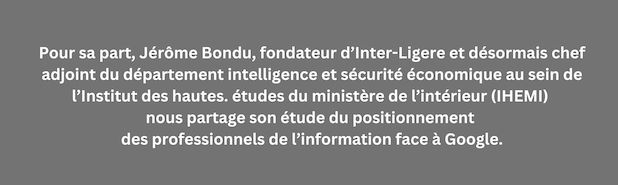 Pour sa part, Jérôme Bondu, fondateur d'Inter-Ligere et désormais chef adjoint du département intelligence et sécurité économique au sein de l'Institut des hautes. études du ministère de l'intérieur (IHEMI) nous partage son étude du positionnement des professionnels de l'information face à Google.